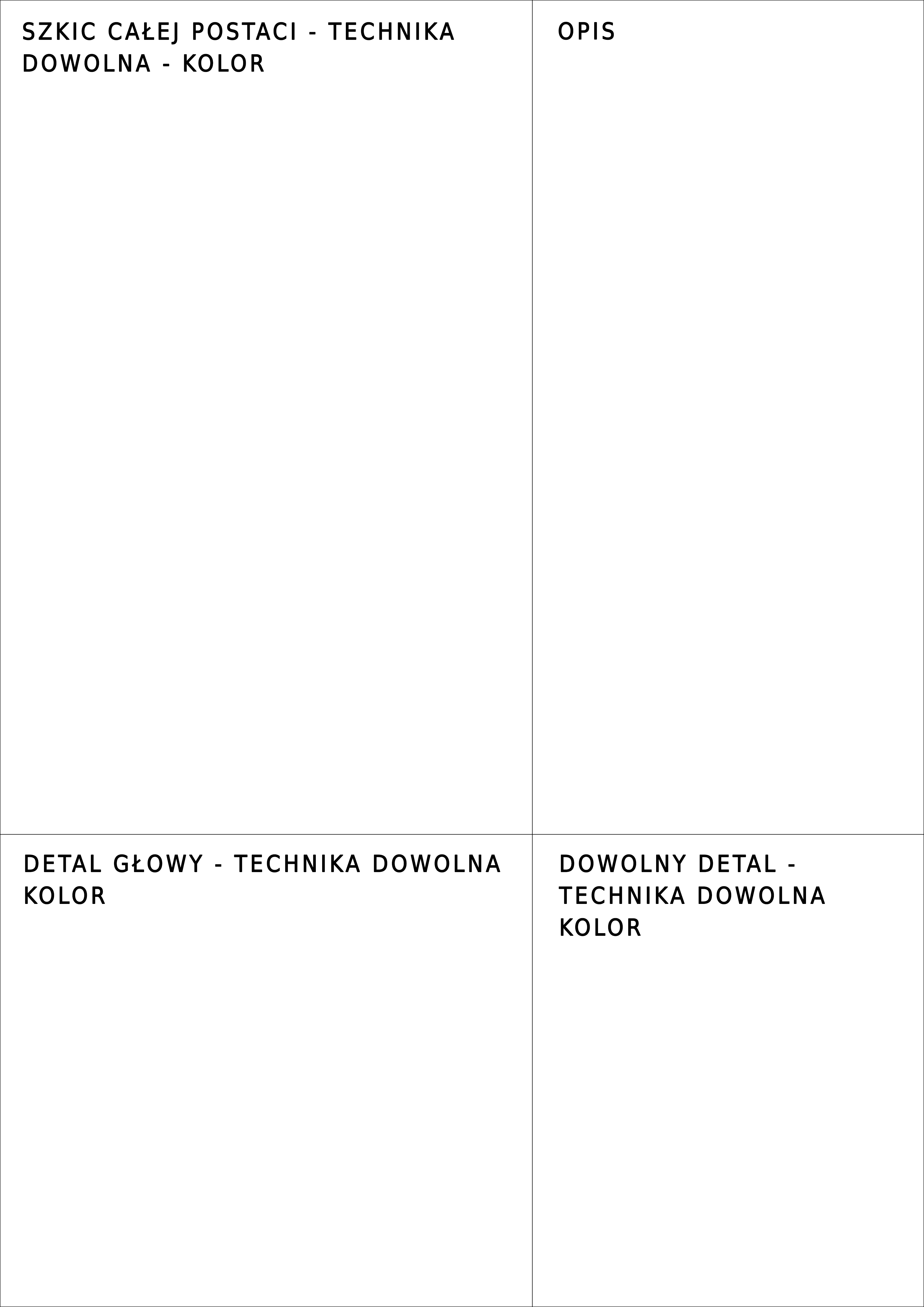 SZKIC CAŁEJ POSTACI - TECHNIKA DOWOLNA - KOLOR

OPIS

DETAL GŁOWY - TECHNIKA DOWOLNA KOLOR

DOWOLNY DETAL - TECHNIKA DOWOLNA KOLOR